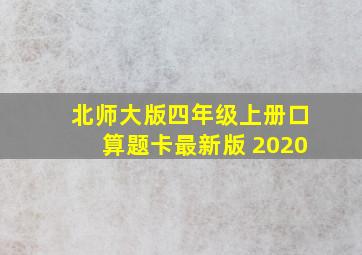 北师大版四年级上册口算题卡最新版 2020